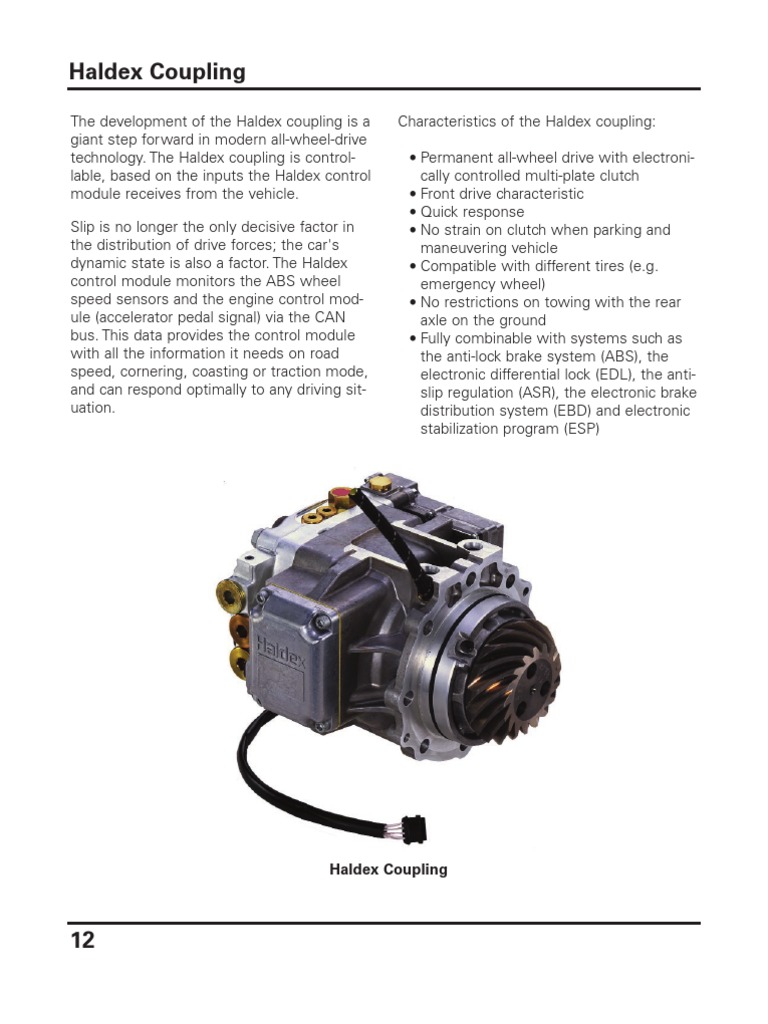 Haldex Coupling

The development of the Haldex coupling is a giant step forward in modern all-wheel-drive technology. The Haldex coupling is controllable, based on the inputs the Haldex control module receives from the vehicle.

Slip is no longer the only decisive factor in the distribution of drive forces; the car's dynamic state is also a factor. The Haldex control module monitors the ABS wheel speed sensors and the engine control module (accelerator pedal signal) via the CAN bus. This data provides the control module with all the information it needs on road speed, cornering, coasting or traction mode, and can respond optimally to any driving situation.

Characteristics of the Haldex coupling:

• Permanent all-wheel drive with electronically controlled multi-plate clutch
• Front drive characteristic
• Quick response
• No strain on clutch when parking and maneuvering vehicle
• Compatible with different tires (e.g. emergency wheel)
• No restrictions on towing with the rear axle on the ground
• Fully combinable with systems such as the anti-lock brake system (ABS), the electronic differential lock (EDL), the anti-slip regulation (ASR), the electronic brake distribution system (EBD) and electronic stabilization program (ESP)

Haldex

Haldex Coupling

12